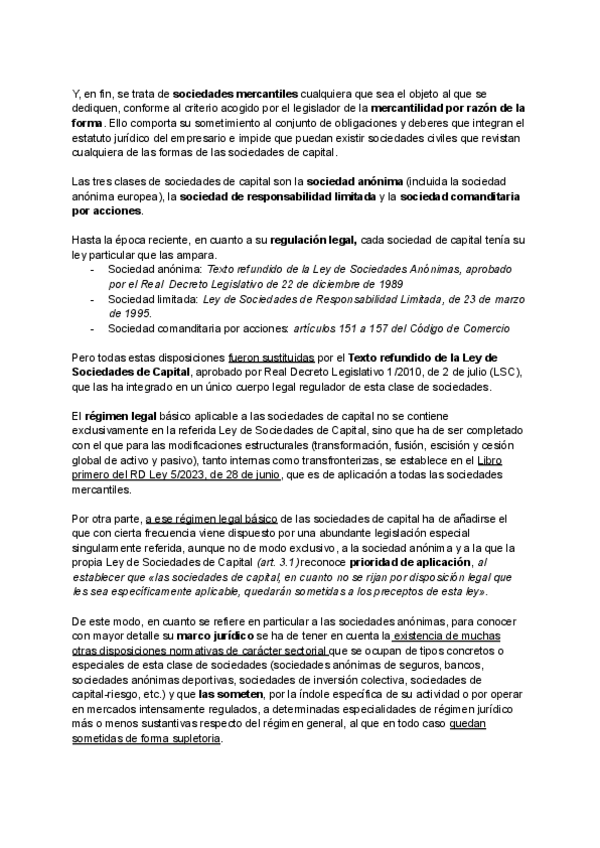 Y, en fin, se trata de sociedades mercantiles cualquiera que sea el objeto al que se dediquen, conforme al criterio acogido por el legislador de la mercantilidad por razón de la forma. Ello comporta su sometimiento al conjunto de obligaciones y deberes que integran el estatuto jurídico del empresario e impide que puedan existir sociedades civiles que revistan cualquiera de las formas de las sociedades de capital.

Las tres clases de sociedades de capital son la sociedad anónima (incluida la sociedad anónima europea), la sociedad de responsabilidad limitada y la sociedad comanditaria por acciones.

Hasta la época reciente, en cuanto a su regulación legal, cada sociedad de capital tenía su ley particular que las ampara.
- Sociedad anónima: Texto refundido de la Ley de Sociedades Anónimas, aprobado por el Real Decreto Legislativo de 22 de diciembre de 1989
- Sociedad limitada: Ley de Sociedades de Responsabilidad Limitada, de 23 de marzo de 1995.
- Sociedad comanditaria por acciones: artículos 151 a 157 del Código de Comercio

Pero todas estas disposiciones fueron sustituidas por el Texto refundido de la Ley de Sociedades de Capital, aprobado por Real Decreto Legislativo 1/2010, de 2 de julio (LSC), que las ha integrado en un único cuerpo legal regulador de esta clase de sociedades.

El régimen legal básico aplicable a las sociedades de capital no se contiene exclusivamente en la referida Ley de Sociedades de Capital, sino que ha de ser completado con el que para las modificaciones estructurales (transformación, fusión, escisión y cesión global de activo y pasivo), tanto internas como transfronterizas, se establece en el Libro primero del RD Ley 5/2023, de 28 de junio, que es de aplicación a todas las sociedades mercantiles.

Por otra parte, a ese régimen legal básico de las sociedades de capital ha de añadirse el que con cierta frecuencia viene dispuesto por una abundante legislación especial singularmente referida, aunque no de modo exclusivo, a la sociedad anónima y a la que la propia Ley de Sociedades de Capital (art. 3.1) reconoce prioridad de aplicación, al establecer que «las sociedades de capital, en cuanto no se rijan por disposición legal que les sea específicamente aplicable, quedarán sometidas a los preceptos de esta ley».

De este modo, en cuanto se refiere en particular a las sociedades anónimas, para conocer con mayor detalle su marco jurídico se ha de tener en cuenta la existencia de muchas otras disposiciones normativas de carácter sectorial que se ocupan de tipos concretos o especiales de esta clase de sociedades (sociedades anónimas de seguros, bancos, sociedades anónimas deportivas, sociedades de inversión colectiva, sociedades de capital-riesgo, etc.) y que las someten, por la índole específica de su actividad o por operar en mercados intensamente regulados, a determinadas especialidades de régimen jurídico más o menos sustantivas respecto del régimen general, al que en todo caso quedan sometidas de forma supletoria.